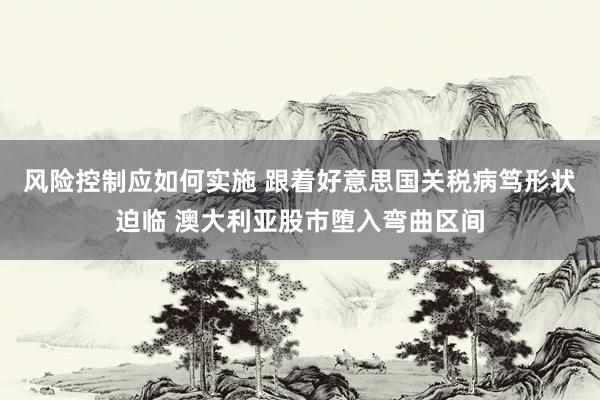 风险控制应如何实施 跟着好意思国关税病笃形状迫临 澳大利亚股市堕入弯曲区间